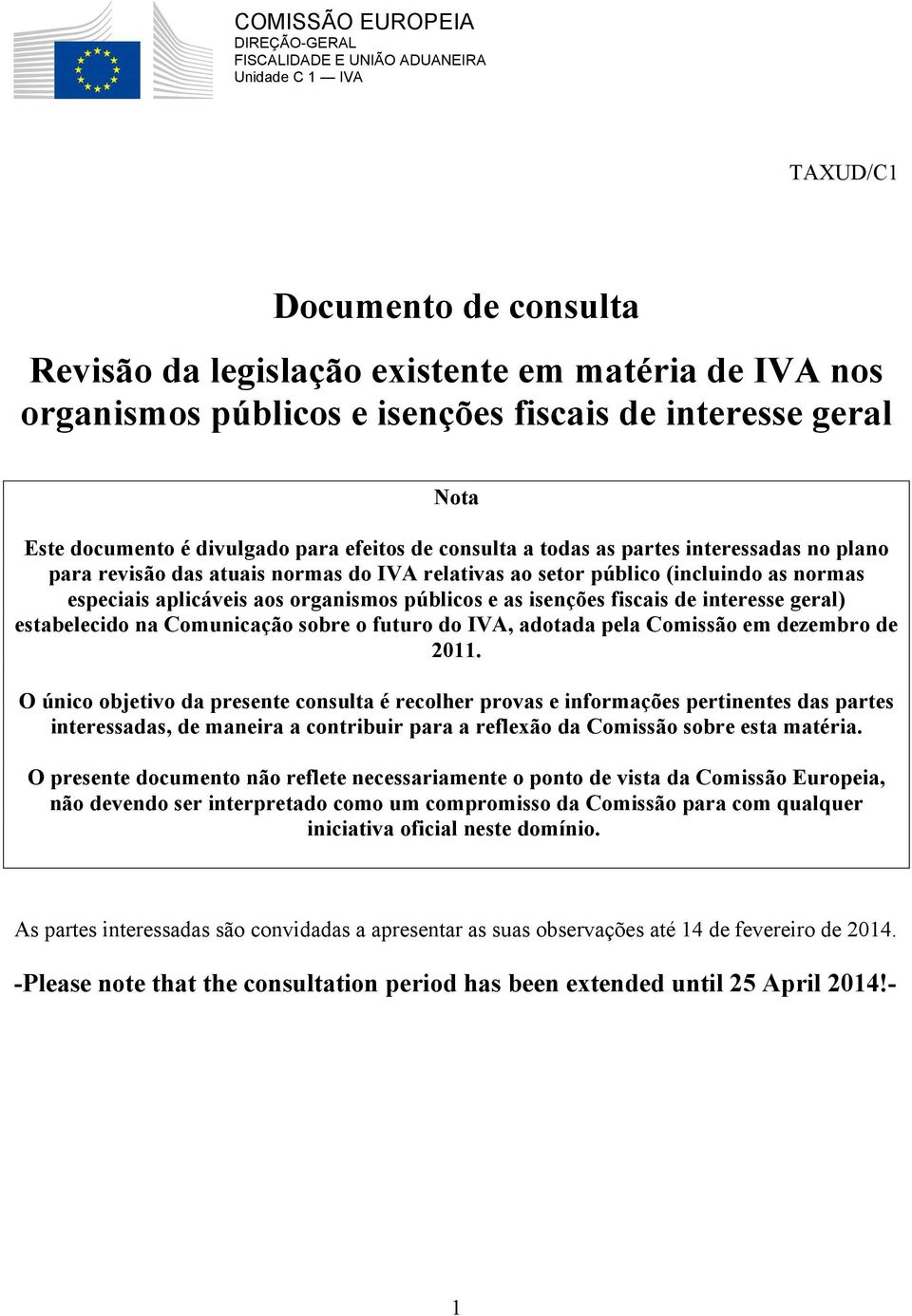 COMISSÃO EUROPEIA
DIREÇÃO-GERAL
FISCALIDADE E UNIÃO ADUANEIRA
Unidade C 1 — IVA

TAXUD/C1

Documento de consulta

Revisão da legislação existente em matéria de IVA nos organismos públicos e isenções fiscais de interesse geral

Nota

Este documento é divulgado para efeitos de consulta a todas as partes interessadas no plano para revisão das atuais normas do IVA relativas ao setor público (incluindo as normas especiais aplicáveis aos organismos públicos e as isenções fiscais de interesse geral) estabelecido na Comunicação sobre o futuro do IVA, adotada pela Comissão em dezembro de 2011.

O único objetivo da presente consulta é recolher provas e informações pertinentes das partes interessadas, de maneira a contribuir para a reflexão da Comissão sobre esta matéria.

O presente documento não reflete necessariamente o ponto de vista da Comissão Europeia, não devendo ser interpretado como um compromisso da Comissão para com qualquer iniciativa oficial neste domínio.

As partes interessadas são convidadas a apresentar as suas observações até 14 de fevereiro de 2014.

-Please note that the consultation period has been extended until 25 April 2014!-

1